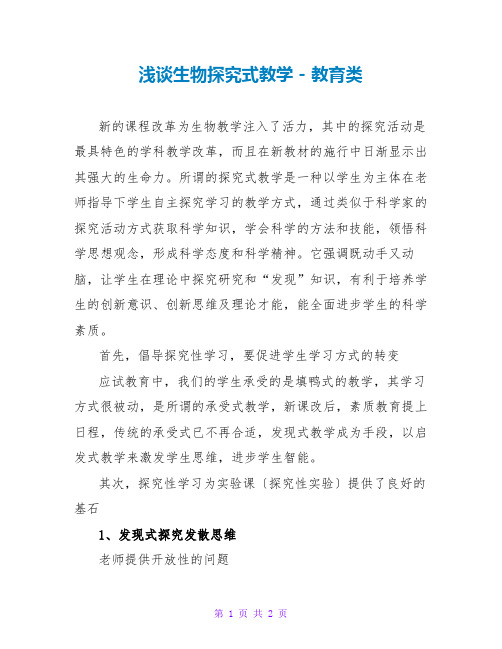 浅谈生物探究式教学 - 教育类

新的课程改革为生物教学注入了活力，其中的探究活动是最具特色的学科教学改革，而且在新教材的施行中日渐显示出其强大的生命力。所谓的探究式教学是一种以学生为主体在老师指导下学生自主探究学习的教学方式，通过类似于科学家的探究活动方式获取科学知识，学会科学的方法和技能，领悟科学思想观念，形成科学态度和科学精神。它强调既动手又动脑，让学生在理论中探究研究和“发现”知识，有利于培养学生的创新意识、创新思维及理论才能，能全面进步学生的科学素质。

首先，倡导探究性学习，要促进学生学习方式的转变

应试教育中，我们的学生承受的是填鸭式的教学，其学习方式很被动，是所谓的承受式教学，新课改后，素质教育提上日程，传统的承受式已不再合适，发现式教学成为手段，以启发式教学来激发学生思维，进步学生智能。

其次，探究性学习为实验课〔探究性实验〕提供了良好的基石

1、发现式探究发散思维

老师提供开放性的问题

第 1 页 共 2 页